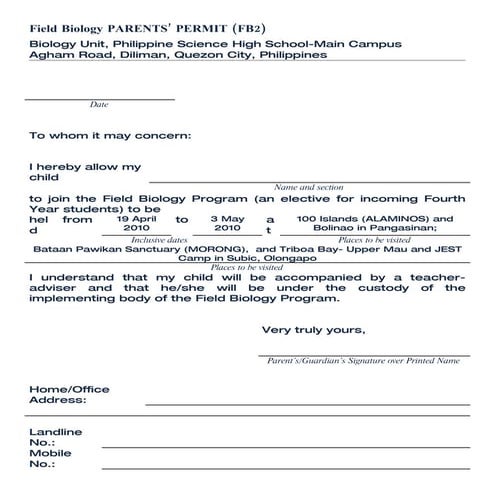 Field Biology PARENTS' PERMIT (FB2)
Biology Unit, Philippine Science High School-Main Campus
Agham Road, Diliman, Quezon City, Philippines

Date

To whom it may concern:

I hereby allow my child

Name and section

to join the Field Biology Program (an elective for incoming Fourth Year students) to be held from 19 April 2010 to 3 May 2010 at 100 Islands (ALAMINOS) and Bolinao in Pangasinan;

Inclusive dates

Places to be visited

Bataan Pawikan Sanctuary (MORONG), and Triboa Bay- Upper Mau and JEST Camp in Subic, Olongapo

Places to be visited

I understand that my child will be accompanied by a teacher-adviser and that he/she will be under the custody of the implementing body of the Field Biology Program.

Very truly yours,

Parent's/Guardian's Signature over Printed Name

Home/Office Address:

Landline No.:
Mobile No.: